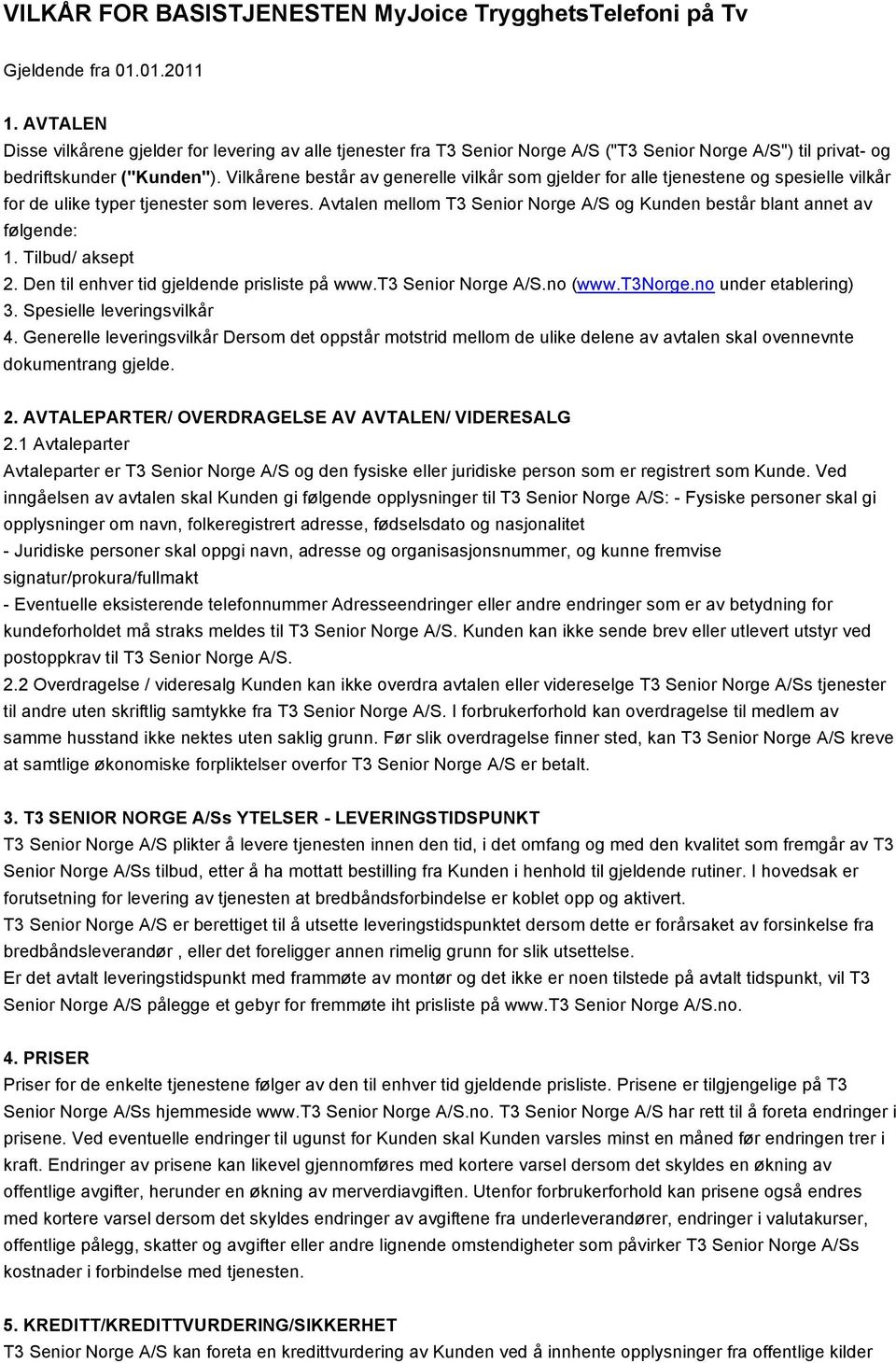 VILKÅR FOR BASISTJENESTEN MyJoice TrygghetsTelefoni på Tv

Gjeldende fra 01.01.2011

1. AVTALEN
Disse vilkårene gjelder for levering av alle tjenester fra T3 Senior Norge A/S ("T3 Senior Norge A/S") til privat- og bedriftskunder ("Kunden"). Vilkårene består av generelle vilkår som gjelder for alle tjenestene og spesielle vilkår for de ulike typer tjenester som leveres. Avtalen mellom T3 Senior Norge A/S og Kunden består blant annet av følgende:
1. Tilbud/ aksept
2. Den til enhver tid gjeldende prisliste på www.t3 Senior Norge A/S.no (www.t3Norge.no under etablering)
3. Spesielle leveringsvilkår
4. Generelle leveringsvilkår Dersom det oppstår motstrid mellom de ulike delene av avtalen skal ovennevnte dokumentrang gjelde.

2. AVTALEPARTER/ OVERDRAGELSE AV AVTALEN/ VIDERESALG
2.1 Avtaleparter
Avtaleparter er T3 Senior Norge A/S og den fysiske eller juridiske person som er registrert som Kunde. Ved inngåelsen av avtalen skal Kunden gi følgende opplysninger til T3 Senior Norge A/S: - Fysiske personer skal gi opplysninger om navn, folkeregistrert adresse, fødselsdato og nasjonalitet
- Juridiske personer skal oppgi navn, adresse og organisasjonsnummer, og kunne fremvise signatur/prokura/fullmakt
- Eventuelle eksisterende telefonnummer Adresseendringer eller andre endringer som er av betydning for kundeforholdet må straks meldes til T3 Senior Norge A/S. Kunden kan ikke sende brev eller utlevert utstyr ved postoppkrav til T3 Senior Norge A/S.
2.2 Overdragelse / videresalg Kunden kan ikke overdra avtalen eller videreselge T3 Senior Norge A/Ss tjenester til andre uten skriftlig samtykke fra T3 Senior Norge A/S. I forbrukerforhold kan overdragelse til medlem av samme husstand ikke nektes uten saklig grunn. Før slik overdragelse finner sted, kan T3 Senior Norge A/S kreve at samtlige økonomiske forpliktelser overfor T3 Senior Norge A/S er betalt.

3. T3 SENIOR NORGE A/Ss YTELSER - LEVERINGSTIDSPUNKT
T3 Senior Norge A/S plikter å levere tjenesten innen den tid, i det omfang og med den kvalitet som fremgår av T3 Senior Norge A/Ss tilbud, etter å ha mottatt bestilling fra Kunden i henhold til gjeldende rutiner. I hovedsak er forutsetning for levering av tjenesten at bredbåndsforbindelse er koblet opp og aktivert.
T3 Senior Norge A/S er berettiget til å utsette leveringstidspunktet dersom dette er forårsaket av forsinkelse fra bredbåndsleverandør , eller det foreligger annen rimelig grunn for slik utsettelse.
Er det avtalt leveringstidspunkt med frammøte av montør og det ikke er noen tilstede på avtalt tidspunkt, vil T3 Senior Norge A/S pålegge et gebyr for fremmøte iht prisliste på www.t3 Senior Norge A/S.no.

4. PRISER
Priser for de enkelte tjenestene følger av den til enhver tid gjeldende prisliste. Prisene er tilgjengelige på T3 Senior Norge A/Ss hjemmeside www.t3 Senior Norge A/S.no. T3 Senior Norge A/S har rett til å foreta endringer i prisene. Ved eventuelle endringer til ugunst for Kunden skal Kunden varsles minst en måned før endringen trer i kraft. Endringer av prisene kan likevel gjennomføres med kortere varsel dersom det skyldes en økning av offentlige avgifter, herunder en økning av merverdiavgiften. Utenfor forbrukerforhold kan prisene også endres med kortere varsel dersom det skyldes endringer av avgiftene fra underleverandører, endringer i valutakurser, offentlige pålegg, skatter og avgifter eller andre lignende omstendigheter som påvirker T3 Senior Norge A/Ss kostnader i forbindelse med tjenesten.

5. KREDITT/KREDITTVURDERING/SIKKERHET
T3 Senior Norge A/S kan foreta en kredittvurdering av Kunden ved å innhente opplysninger fra offentlige kilder